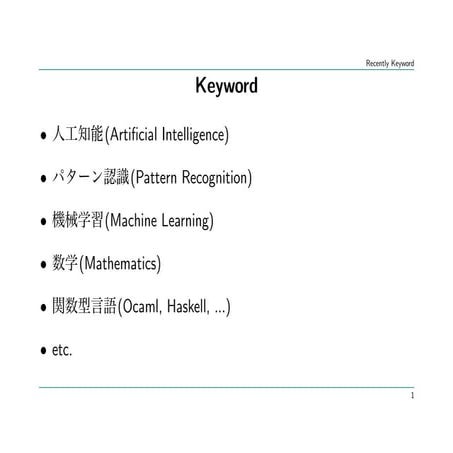 Recently Keyword

Keyword

• 人工知能(Artificial Intelligence)

• パターン認識(Pattern Recognition)

• 機械学習(Machine Learning)

• 数学(Mathematics)

• 関数型言語(Ocaml, Haskell, ...)

• etc.

1